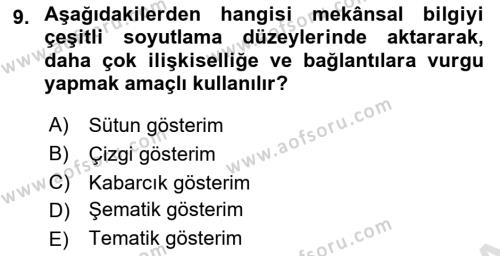 9. Aşağıdakilerden hangisi mekânsal bilgiyi çeşitli soyutlama düzeylerinde aktararak, daha çok ilişkiselliğe ve bağlantılara vurgu yapmak amaçlı kullanılır?

A) Sütun gösterim
B) Çizgi gösterim
C) Kabarcık gösterim
D) Şematik gösterim
E) Tematik gösterim

www.aofsoru.com